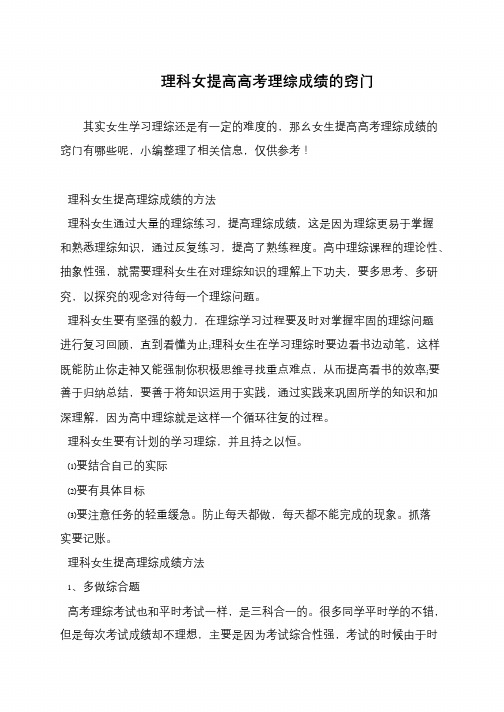 理科女提高高考理综成绩的窍门

其实女生学习理综还是有一定的难度的，那么女生提高高考理综成绩的窍门有哪些呢，小编整理了相关信息，仅供参考！

理科女生提高理综成绩的方法

理科女生通过大量的理综练习，提高理综成绩，这是因为理综更易于掌握和熟悉理综知识，通过反复练习，提高了熟练程度。高中理综课程的理论性、抽象性强，就需要理科女生在对理综知识的理解上下功夫，要多思考、多研究，以探究的观念对待每一个理综问题。

理科女生要有坚强的毅力，在理综学习过程要及时对掌握牢固的理综问题进行复习回顾，直到看懂为止;理科女生在学习理综时要边看书边动笔，这样既能防止你走神又能强制你积极思维寻找重点难点，从而提高看书的效率;要善于归纳总结，要善于将知识运用于实践，通过实践来巩固所学的知识和加深理解，因为高中理综就是这样一个循环往复的过程。

理科女生要有计划的学习理综，并且持之以恒。

⑴要结合自己的实际

⑵要有具体目标

⑶要注意任务的轻重缓急。防止每天都做，每天都不能完成的现象。抓落实要记账。

理科女生提高理综成绩方法

1、多做综合题

高考理综考试也和平时考试一样，是三科合一的。很多同学平时学的不错，但是每次考试成绩却不理想，主要是因为考试综合性强，考试的时候由于时